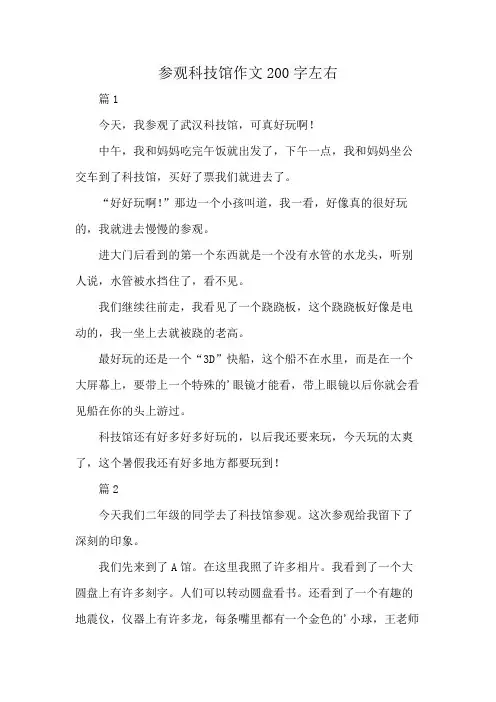 参观科技馆作文200字左右

篇1

今天，我参观了武汉科技馆，可真好玩啊！

中午，我和妈妈吃完午饭就出发了，下午一点，我和妈妈坐公交车到了科技馆，买好了票我们就进去了。

“好好玩啊！”那边一个小孩叫道，我一看，好像真的很好玩的，我就进去慢慢的参观。

进大门后看到的第一个东西就是一个没有水管的水龙头，听别人说，水管被水挡住了，看不见。

我们继续往前走，我看见了一个跷跷板，这个跷跷板好像是电动的，我一坐上去就被跷的老高。

最好玩的还是一个“3D”快船，这个船不在水里，而是在一个大屏幕上，要带上一个特殊的’眼镜才能看，带上眼镜以后你就会看见船在你的头上游过。

科技馆还有好多好多好玩的，以后我还要来玩，今天玩的太爽了，这个暑假我还有好多地方都要玩到！

篇2

今天我们二年级的同学去了科技馆参观。这次参观给我留下了深刻的印象。

我们先来到了A馆。在这里我照了许多相片。我看到了一个大圆盘上有许多刻字。人们可以转动圆盘看书。还看到了一个有趣的地震仪，仪器上有许多龙，每条嘴里都有一个金色的’小球，王老师